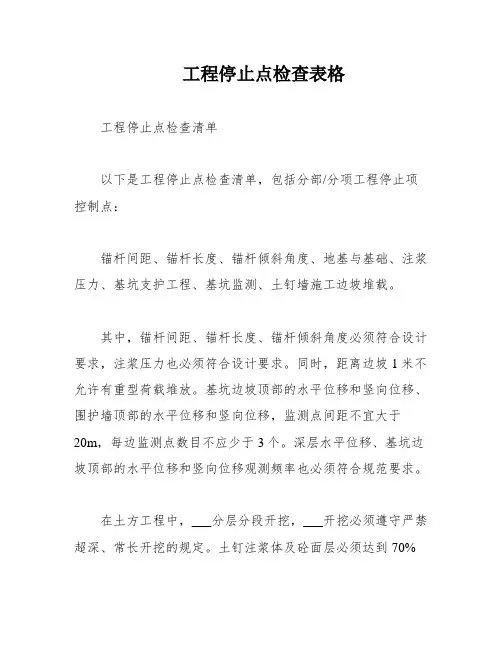 工程停止点检查表格

工程停止点检查清单

以下是工程停止点检查清单，包括分部/分项工程停止项控制点：

锚杆间距、锚杆长度、锚杆倾斜角度、地基与基础、注浆压力、基坑支护工程、基坑监测、土钉墙施工边坡堆载。

其中，锚杆间距、锚杆长度、锚杆倾斜角度必须符合设计要求，注浆压力也必须符合设计要求。同时，距离边坡 1 米不允许有重型荷载堆放。基坑边坡顶部的水平位移和竖向位移、围护墙顶部的水平位移和竖向位移，监测点间距不宜大于 20m，每边监测点数目不应少于 3 个。深层水平位移、基坑边坡顶部的水平位移和竖向位移观测频率也必须符合规范要求。

在土方工程中，___分层分段开挖，___开挖必须遵守严禁超深、常长开挖的规定。土钉注浆体及砼面层必须达到 70%